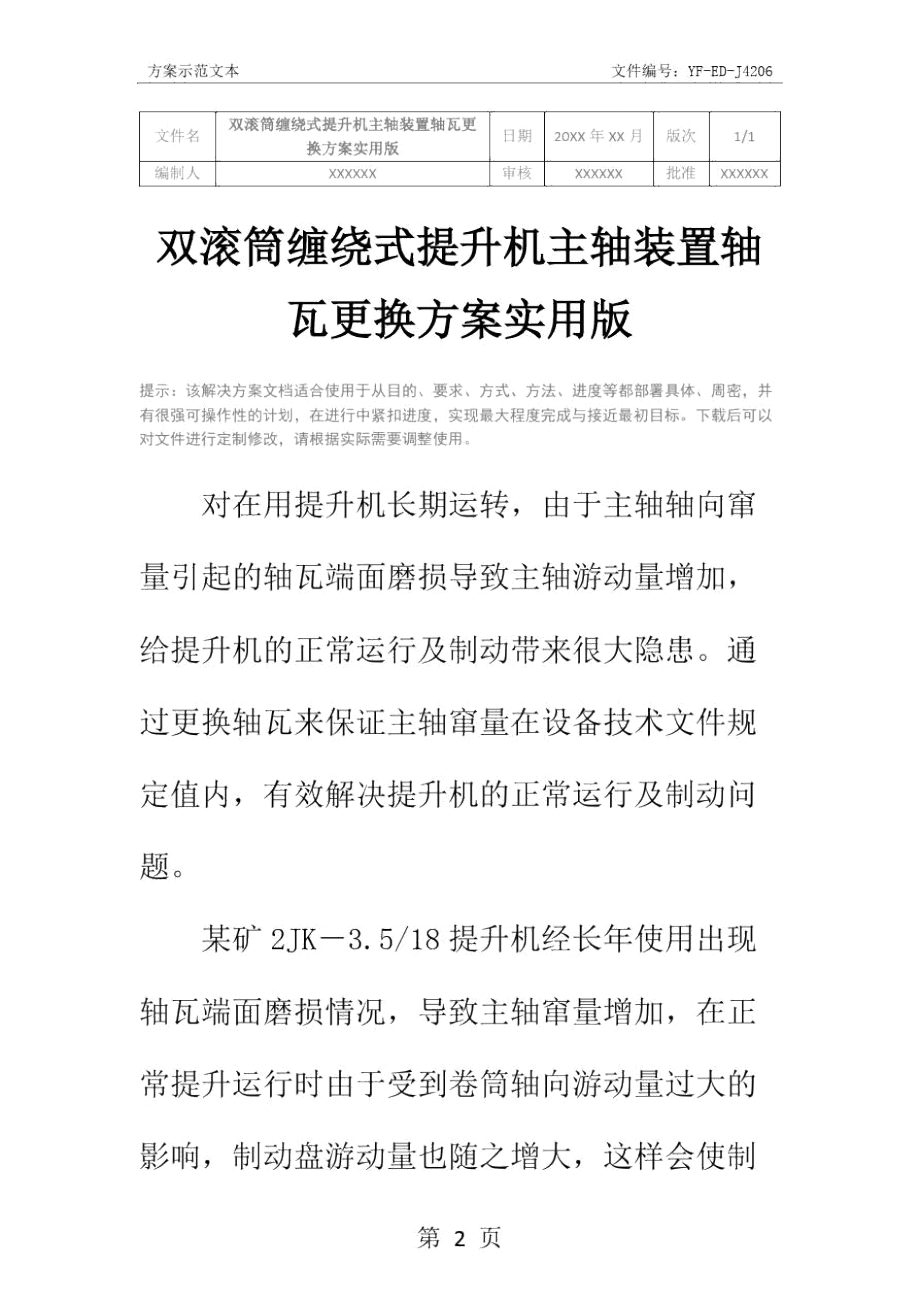 方案示范文本 文件编号：YF-ED-J4206

| 文件名 | 双滚筒缠绕式提升机主轴装置轴瓦更换方案实用版 | 日期 | 20XX 年 XX 月 | 版次 | 1/1 |
|---|---|---|---|---|---|
| 编制人 | XXXXXX | 审核 | XXXXXX | 批准 | XXXXXX |

双滚筒缠绕式提升机主轴装置轴瓦更换方案实用版

提示：该解决方案文档适合使用于从目的、要求、方式、方法、进度等都部署具体、周密，并有很强可操作性的计划，在进行中紧扣进度，实现最大程度完成与接近最初目标。下载后可以对文件进行定制修改，请根据实际需要调整使用。

对在用提升机长期运转，由于主轴轴向窜量引起的轴瓦端面磨损导致主轴游动量增加，给提升机的正常运行及制动带来很大隐患。通过更换轴瓦来保证主轴窜量在设备技术文件规定值内，有效解决提升机的正常运行及制动问题。

某矿 2JK－3.5/18 提升机经长年使用出现轴瓦端面磨损情况，导致主轴窜量增加，在正常提升运行时由于受到卷筒轴向游动量过大的影响，制动盘游动量也随之增大，这样会使制

第 2 页